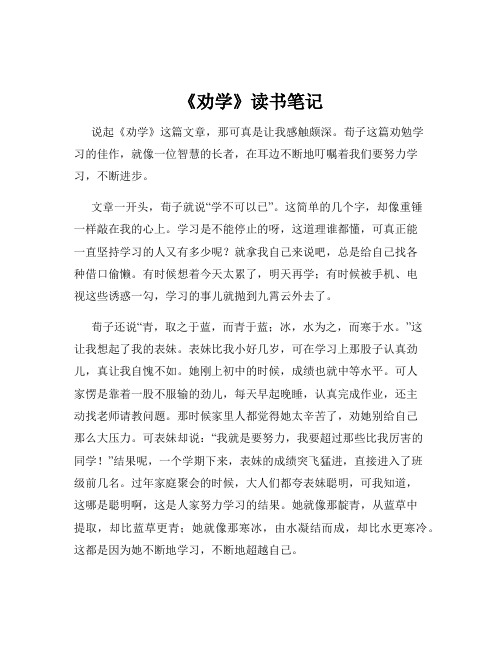 《劝学》读书笔记

说起《劝学》这篇文章，那可真是让我感触颇深。荀子这篇劝勉学习的佳作，就像一位智慧的长者，在耳边不断地叮嘱着我们要努力学习，不断进步。

文章一开头，荀子就说“学不可以已”。这简单的几个字，却像重锤一样敲在我的心上。学习是不能停止的呀，这道理谁都懂，可真正能一直坚持学习的人又有多少呢？就拿我自己来说吧，总是给自己找各种借口偷懒。有时候想着今天太累了，明天再学；有时候被手机、电视这些诱惑一勾，学习的事儿就抛到九霄云外去了。

荀子还说“青，取之于蓝，而青于蓝；冰，水为之，而寒于水。”这让我想起了我的表妹。表妹比我小好几岁，可在学习上那股子认真劲儿，真让我自愧不如。她刚上初中的时候，成绩也就中等水平。可人家愣是靠着一股不服输的劲儿，每天早起晚睡，认真完成作业，还主动找老师请教问题。那时候家里人都觉得她太辛苦了，劝她别给自己那么大压力。可表妹却说：“我就是要努力，我要超过那些比我厉害的同学！”结果呢，一个学期下来，表妹的成绩突飞猛进，直接进入了班级前几名。过年家庭聚会的时候，大人们都夸表妹聪明，可我知道，这哪是聪明啊，这是人家努力学习的结果。她就像那靛青，从蓝草中提取，却比蓝草更青；她就像那寒冰，由水凝结而成，却比水更寒冷。这都是因为她不断地学习，不断地超越自己。